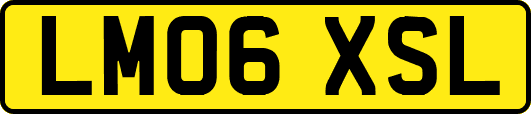 LM06 XSL